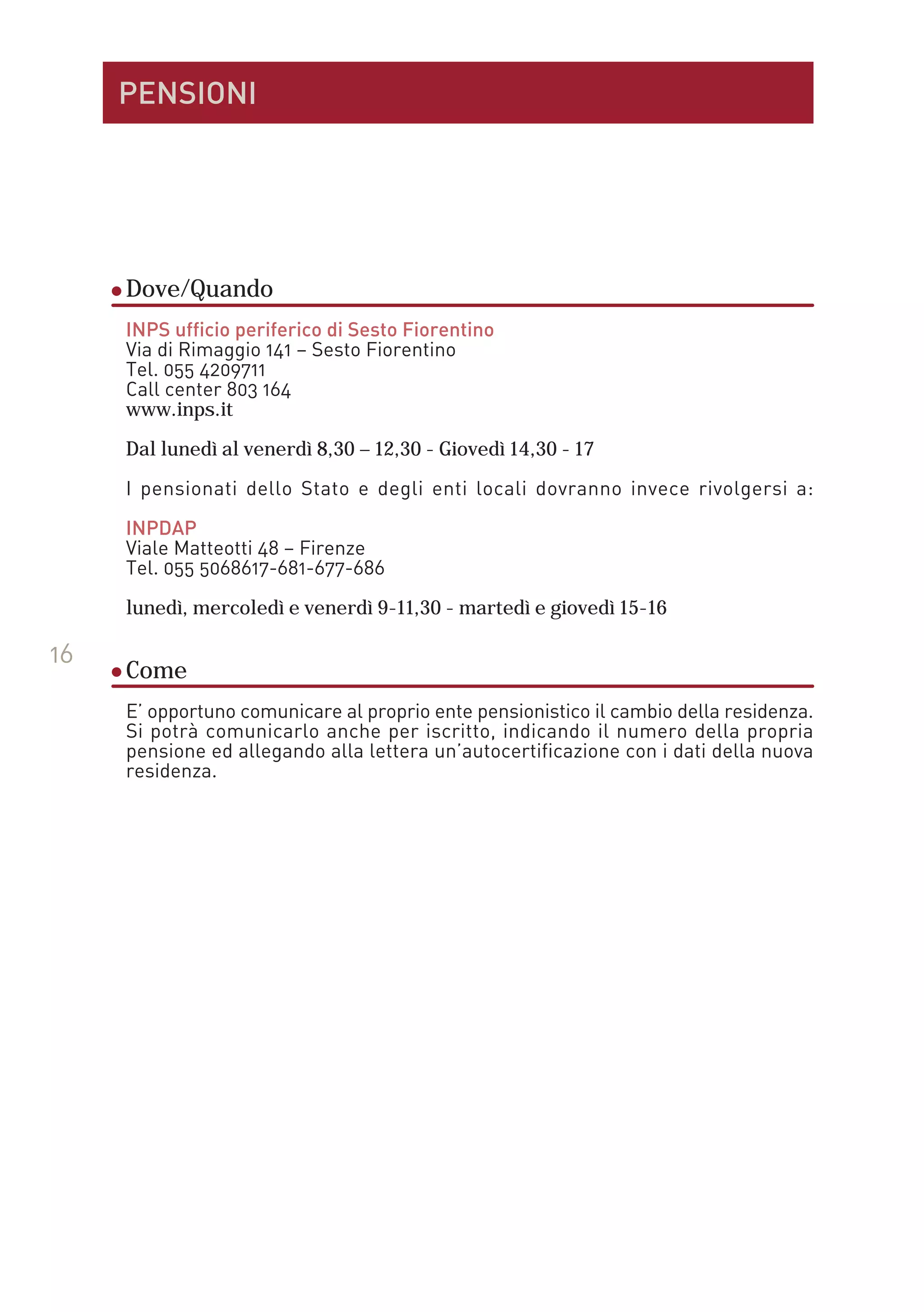 PENSIONI

• Dove/Quando

INPS ufficio periferico di Sesto Fiorentino
Via di Rimaggio 141 – Sesto Fiorentino
Tel. 055 4209711
Call center 803 164
www.inps.it

Dal lunedì al venerdì 8,30 – 12,30 - Giovedì 14,30 - 17

I pensionati dello Stato e degli enti locali dovranno invece rivolgersi a:

INPDAP
Viale Matteotti 48 – Firenze
Tel. 055 5068617-681-677-686

lunedì, mercoledì e venerdì 9-11,30 - martedì e giovedì 15-16

16

• Come

E' opportuno comunicare al proprio ente pensionistico il cambio della residenza. Si potrà comunicarlo anche per iscritto, indicando il numero della propria pensione ed allegando alla lettera un'autocertificazione con i dati della nuova residenza.